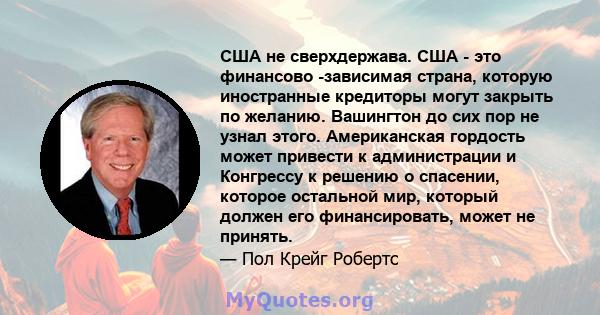 США не сверхдержава. США - это финансово -зависимая страна, которую иностранные кредиторы могут закрыть по желанию. Вашингтон до сих пор не узнал этого. Американская гордость может привести к администрации и Конгрессу к решению о спасении, которое остальной мир, который должен его финансировать, может не принять.

— Пол Крейг Робертс

MyQuotes.org